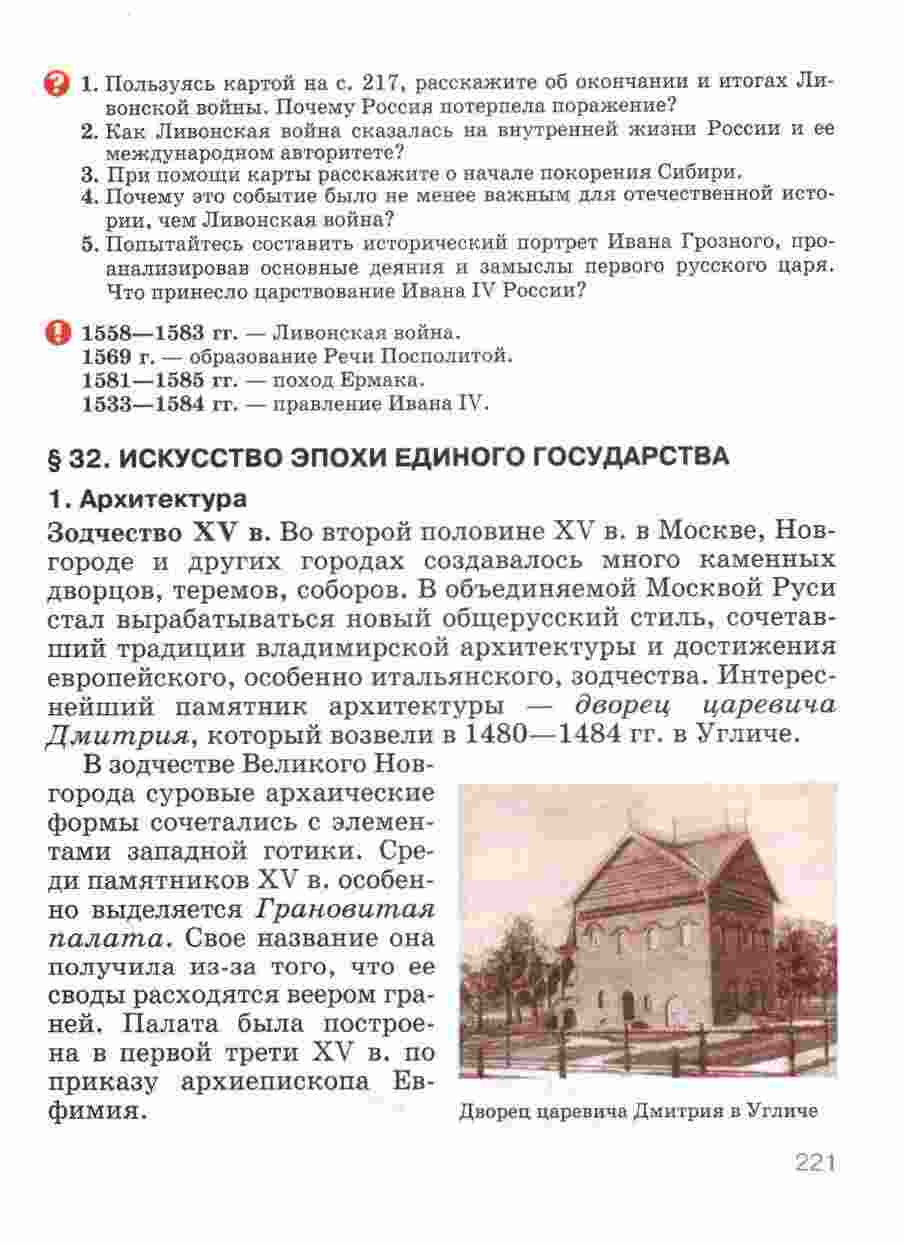 1. Пользуясь картой на с. 217, расскажите об окончании и итогах Ливонской войны. Почему Россия потерпела поражение?
2. Как Ливонская война сказалась на внутренней жизни России и ее международном авторитете?
3. При помощи карты расскажите о начале покорения Сибири.
4. Почему это событие было не менее важным для отечественной истории, чем Ливонская война?
5. Попытайтесь составить исторический портрет Ивана Грозного, проанализировав основные деяния и замыслы первого русского царя. Что принесло царствование Ивана IV России?

1558—1583 гг. — Ливонская война.
1569 г. — образование Речи Посполитой.
1581—1585 гг. — поход Ермака.
1533—1584 гг. — правление Ивана IV.

§ 32. ИСКУССТВО ЭПОХИ ЕДИНОГО ГОСУДАРСТВА

1. Архитектура

Зодчество XV в. Во второй половине XV в. в Москве, Новгороде и других городах создавалось много каменных дворцов, теремов, соборов. В объединяемой Москвой Руси стал вырабатываться новый общерусский стиль, сочетавший традиции владимирской архитектуры и достижения европейского, особенно итальянского, зодчества. Интереснейший памятник архитектуры — дворец царевича Дмитрия, который возвели в 1480—1484 гг. в Угличе.

В зодчестве Великого Новгорода суровые архаические формы сочетались с элементами западной готики. Среди памятников XV в. особенно выделяется Грановитая палата. Свое название она получила из-за того, что ее своды расходятся веером граней. Палата была построена в первой трети XV в. по приказу архиепископа Евфимия.

Дворец царевича Дмитрия в Угличе

221